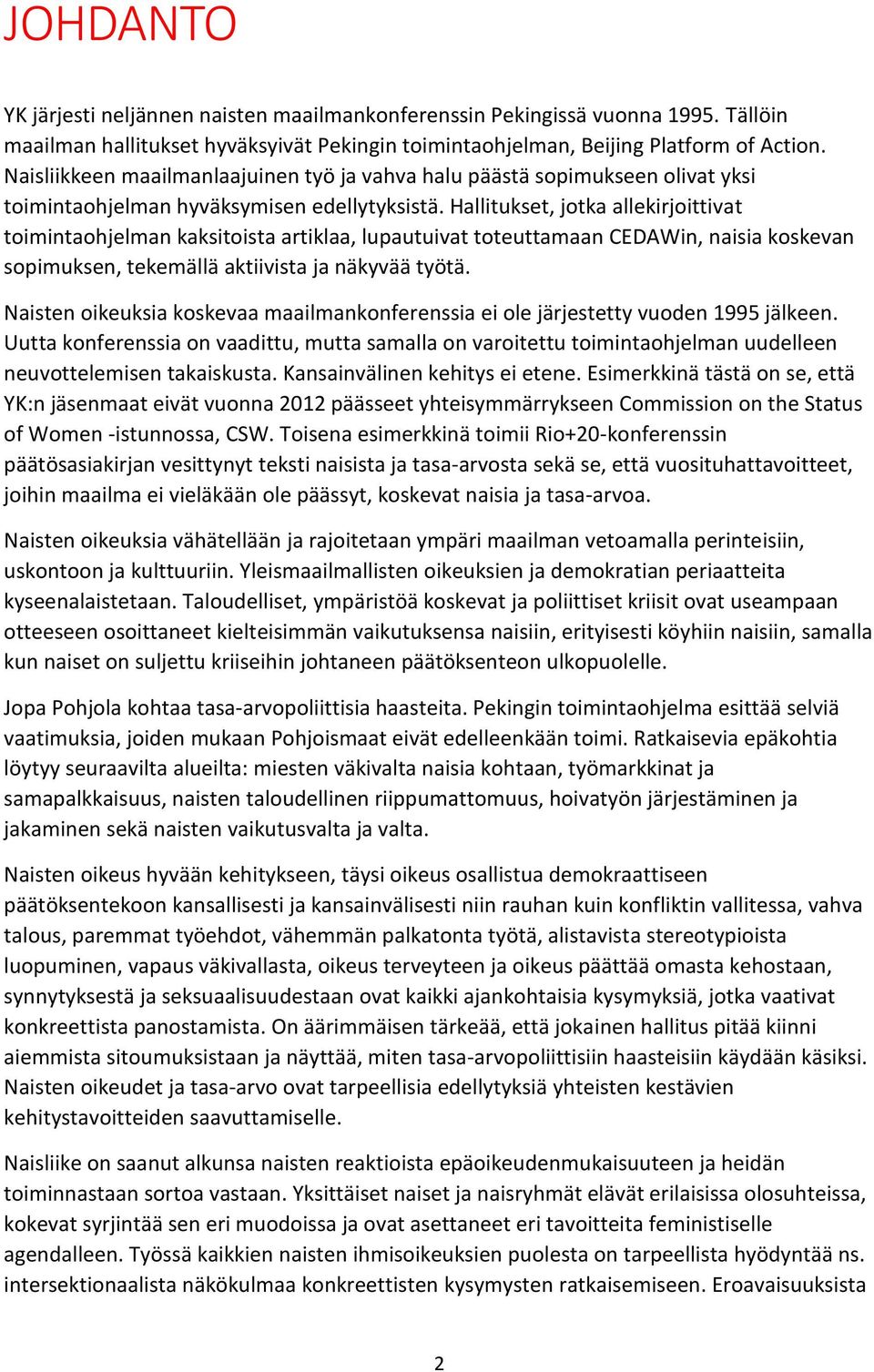 JOHDANTO

YK järjesti neljännen naisten maailmankonferenssin Pekingissä vuonna 1995. Tällöin maailman hallitukset hyväksyivät Pekingin toimintaohjelman, Beijing Platform of Action. Naisliikkeen maailmanlaajuinen työ ja vahva halu päästä sopimukseen olivat yksi toimintaohjelman hyväksymisen edellytyksistä. Hallitukset, jotka allekirjoittivat toimintaohjelman kaksitoista artiklaa, lupautuivat toteuttamaan CEDAWin, naisia koskevan sopimuksen, tekemällä aktiivista ja näkyvää työtä.

Naisten oikeuksia koskevaa maailmankonferenssia ei ole järjestetty vuoden 1995 jälkeen. Uutta konferenssia on vaadittu, mutta samalla on varoitettu toimintaohjelman uudelleen neuvottelemisen takaiskusta. Kansainvälinen kehitys ei etene. Esimerkkinä tästä on se, että YK:n jäsenmaat eivät vuonna 2012 päässeet yhteisymmärrykseen Commission on the Status of Women -istunnossa, CSW. Toisena esimerkkinä toimii Rio+20-konferenssin päätösasiakirjan vesittynyt teksti naisista ja tasa-arvosta sekä se, että vuosituhattavoitteet, joihin maailma ei vieläkään ole päässyt, koskevat naisia ja tasa-arvoa.

Naisten oikeuksia vähätellään ja rajoitetaan ympäri maailman vetoamalla perinteisiin, uskontoon ja kulttuuriin. Yleismaailmallisten oikeuksien ja demokratian periaatteita kyseenalaistetaan. Taloudelliset, ympäristöä koskevat ja poliittiset kriisit ovat useampaan otteeseen osoittaneet kielteisimmän vaikutuksensa naisiin, erityisesti köyhiin naisiin, samalla kun naiset on suljettu kriiseihin johtaneen päätöksenteon ulkopuolelle.

Jopa Pohjola kohtaa tasa-arvopoliittisia haasteita. Pekingin toimintaohjelma esittää selviä vaatimuksia, joiden mukaan Pohjoismaat eivät edelleenkään toimi. Ratkaisevia epäkohtia löytyy seuraavilta alueilta: miesten väkivalta naisia kohtaan, työmarkkinat ja samapalkkaisuus, naisten taloudellinen riippumattomuus, hoivatyön järjestäminen ja jakaminen sekä naisten vaikutusvalta ja valta.

Naisten oikeus hyvään kehitykseen, täysi oikeus osallistua demokraattiseen päätöksentekoon kansallisesti ja kansainvälisesti niin rauhan kuin konfliktin vallitessa, vahva talous, paremmat työehdot, vähemmän palkatonta työtä, alistavista stereotypioista luopuminen, vapaus väkivallasta, oikeus terveyteen ja oikeus päättää omasta kehostaan, synnytyksestä ja seksuaalisuudestaan ovat kaikki ajankohtaisia kysymyksiä, jotka vaativat konkreettista panostamista. On äärimmäisen tärkeää, että jokainen hallitus pitää kiinni aiemmista sitoumuksistaan ja näyttää, miten tasa-arvopoliittisiin haasteisiin käydään käsiksi. Naisten oikeudet ja tasa-arvo ovat tarpeellisia edellytyksiä yhteisten kestävien kehitystavoitteiden saavuttamiselle.

Naisliike on saanut alkunsa naisten reaktioista epäoikeudenmukaisuuteen ja heidän toiminnastaan sortoa vastaan. Yksittäiset naiset ja naisryhmät elävät erilaisissa olosuhteissa, kokevat syrjintää sen eri muodoissa ja ovat asettaneet eri tavoitteita feministiselle agendalleen. Työssä kaikkien naisten ihmisoikeuksien puolesta on tarpeellista hyödyntää ns. intersektionaalista näkökulmaa konkreettisten kysymysten ratkaisemiseen. Eroavaisuuksista

2